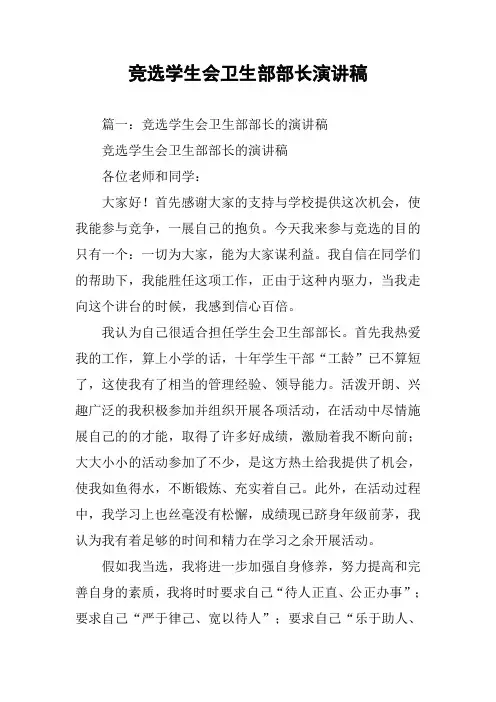 竞选学生会卫生部部长演讲稿

篇一：竞选学生会卫生部部长的演讲稿

竞选学生会卫生部部长的演讲稿

各位老师和同学：

大家好！首先感谢大家的支持与学校提供这次机会，使我能参与竞争，一展自己的抱负。今天我来参与竞选的目的只有一个：一切为大家，能为大家谋利益。我自信在同学们的帮助下，我能胜任这项工作，正由于这种内驱力，当我走向这个讲台的时候，我感到信心百倍。

我认为自己很适合担任学生会卫生部部长。首先我热爱我的工作，算上小学的话，十年学生干部“工龄”已不算短了，这使我有了相当的管理经验、领导能力。活泼开朗、兴趣广泛的我积极参加并组织开展各项活动，在活动中尽情施展自己的的才能，取得了许多好成绩，激励着我不断向前；大大小小的活动参加了不少，是这方热土给我提供了机会，使我如鱼得水，不断锻炼、充实着自己。此外，在活动过程中，我学习上也丝毫没有松懈，成绩现已跻身年级前茅，我认为我有着足够的时间和精力在学习之余开展活动。

假如我当选，我将进一步加强自身修养，努力提高和完善自身的素质，我将时时要求自己“待人正直、公正办事”；要求自己“严于律己、宽以待人”；要求自己“乐于助人、